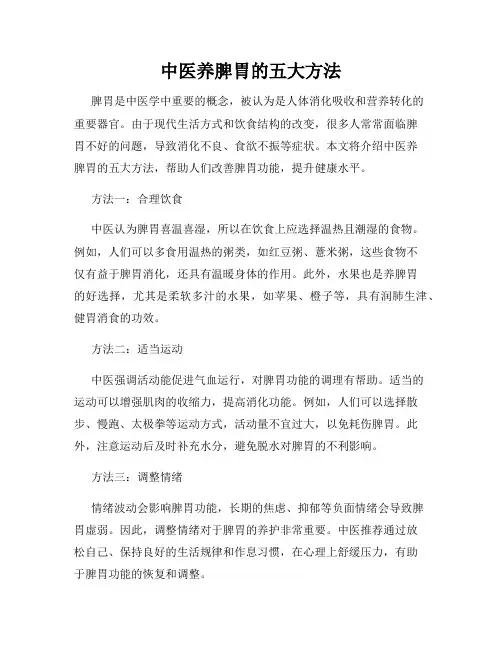 中医养脾胃的五大方法

脾胃是中医学中重要的概念，被认为是人体消化吸收和营养转化的重要器官。由于现代生活方式和饮食结构的改变，很多人常常面临脾胃不好的问题，导致消化不良、食欲不振等症状。本文将介绍中医养脾胃的五大方法，帮助人们改善脾胃功能，提升健康水平。

方法一：合理饮食

中医认为脾胃喜温喜湿，所以在饮食上应选择温热且潮湿的食物。例如，人们可以多食用温热的粥类，如红豆粥、薏米粥，这些食物不仅有益于脾胃消化，还具有温暖身体的作用。此外，水果也是养脾胃的好选择，尤其是柔软多汁的水果，如苹果、橙子等，具有润肺生津、健胃消食的功效。

方法二：适当运动

中医强调活动能促进气血运行，对脾胃功能的调理有帮助。适当的运动可以增强肌肉的收缩力，提高消化功能。例如，人们可以选择散步、慢跑、太极拳等运动方式，活动量不宜过大，以免耗伤脾胃。此外，注意运动后及时补充水分，避免脱水对脾胃的不利影响。

方法三：调整情绪

情绪波动会影响脾胃功能，长期的焦虑、抑郁等负面情绪会导致脾胃虚弱。因此，调整情绪对于脾胃的养护非常重要。中医推荐通过放松自己、保持良好的生活规律和作息习惯，在心理上舒缓压力，有助于脾胃功能的恢复和调整。